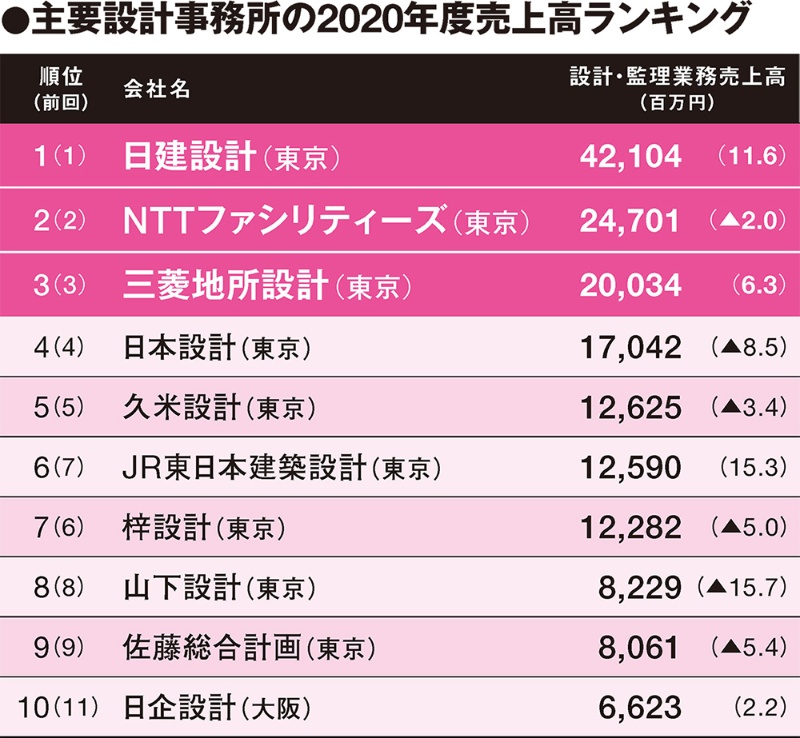 ●主要設計事務所の2020年度売上高ランキング

| 順位（前回） | 会社名 | 設計・監理業務売上高（百万円） | |
|---|---|---|---|
| 1（1） | 日建設計（東京） | 42,104 | （11.6） |
| 2（2） | NTTファシリティーズ（東京） | 24,701 | （▲2.0） |
| 3（3） | 三菱地所設計（東京） | 20,034 | （6.3） |
| 4（4） | 日本設計（東京） | 17,042 | （▲8.5） |
| 5（5） | 久米設計（東京） | 12,625 | （▲3.4） |
| 6（7） | JR東日本建築設計（東京） | 12,590 | （15.3） |
| 7（6） | 梓設計（東京） | 12,282 | （▲5.0） |
| 8（8） | 山下設計（東京） | 8,229 | （▲15.7） |
| 9（9） | 佐藤総合計画（東京） | 8,061 | （▲5.4） |
| 10（11） | 日企設計（大阪） | 6,623 | （2.2） |